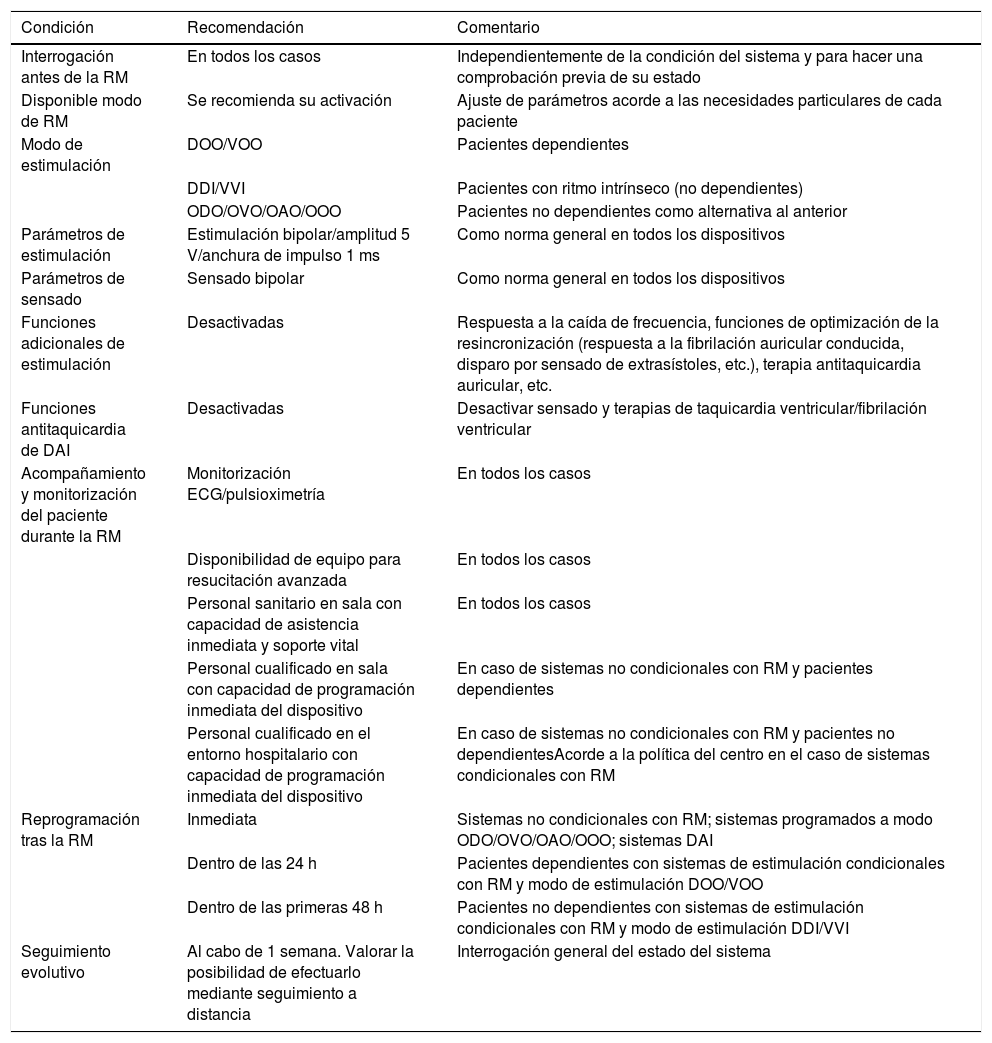 | Condición | Recomendación | Comentario |
|---|---|---|
| Interrogación antes de la RM | En todos los casos | Independientemente de la condición del sistema y para hacer una comprobación previa de su estado |
| Disponible modo de RM | Se recomienda su activación | Ajuste de parámetros acorde a las necesidades particulares de cada paciente |
| Modo de estimulación | DOO/VOO | Pacientes dependientes |
| | DDI/VVI | Pacientes con ritmo intrínseco (no dependientes) |
| | ODO/OVO/OAO/OOO | Pacientes no dependientes como alternativa al anterior |
| Parámetros de estimulación | Estimulación bipolar/amplitud 5 V/anchura de impulso 1 ms | Como norma general en todos los dispositivos |
| Parámetros de sensado | Sensado bipolar | Como norma general en todos los dispositivos |
| Funciones adicionales de estimulación | Desactivadas | Respuesta a la caída de frecuencia, funciones de optimización de la resincronización (respuesta a la fibrilación auricular conducida, disparo por sensado de extrasístoles, etc.), terapia antitaquicardia auricular, etc. |
| Funciones antitaquicardia de DAI | Desactivadas | Desactivar sensado y terapias de taquicardia ventricular/fibrilación ventricular |
| Acompañamiento y monitorización del paciente durante la RM | Monitorización ECG/pulsioximetría | En todos los casos |
| | Disponibilidad de equipo para resucitación avanzada | En todos los casos |
| | Personal sanitario en sala con capacidad de asistencia inmediata y soporte vital | En todos los casos |
| | Personal cualificado en sala con capacidad de programación inmediata del dispositivo | En caso de sistemas no condicionales con RM y pacientes dependientes |
| | Personal cualificado en el entorno hospitalario con capacidad de programación inmediata del dispositivo | En caso de sistemas no condicionales con RM y pacientes no dependientesAcorde a la política del centro en el caso de sistemas condicionales con RM |
| Reprogramación tras la RM | Inmediata | Sistemas no condicionales con RM; sistemas programados a modo ODO/OVO/OAO/OOO; sistemas DAI |
| | Dentro de las 24 h | Pacientes dependientes con sistemas de estimulación condicionales con RM y modo de estimulación DOO/VOO |
| | Dentro de las primeras 48 h | Pacientes no dependientes con sistemas de estimulación condicionales con RM y modo de estimulación DDI/VVI |
| Seguimiento evolutivo | Al cabo de 1 semana. Valorar la posibilidad de efectuarlo mediante seguimiento a distancia | Interrogación general del estado del sistema |